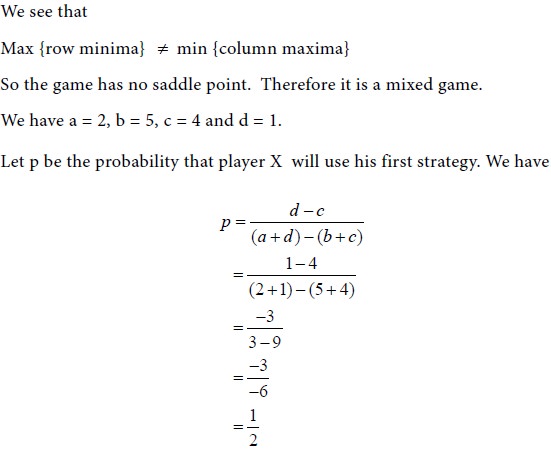 We see that

Max {row minima} $\neq$ min {column maxima}

So the game has no saddle point. Therefore it is a mixed game.

We have a = 2, b = 5, c = 4 and d = 1.

Let p be the probability that player X will use his first strategy. We have

$p = \frac{d-c}{(a+d)-(b+c)}$

$= \frac{1-4}{(2+1)-(5+4)}$

$= \frac{-3}{3-9}$

$= \frac{-3}{-6}$

$= \frac{1}{2}$